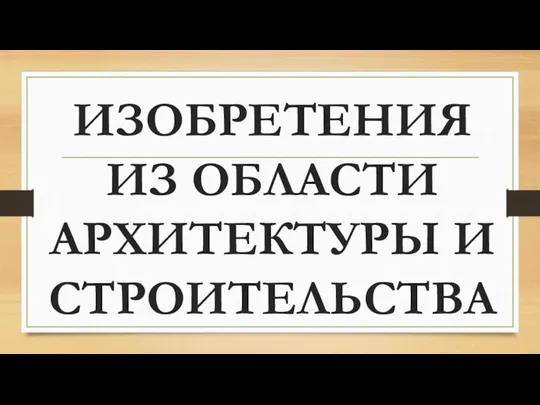 ИЗОБРЕТЕНИЯ

ИЗ ОБЛАСТИ АРХИТЕКТУРЫ И СТРОИТЕЛЬСТВА